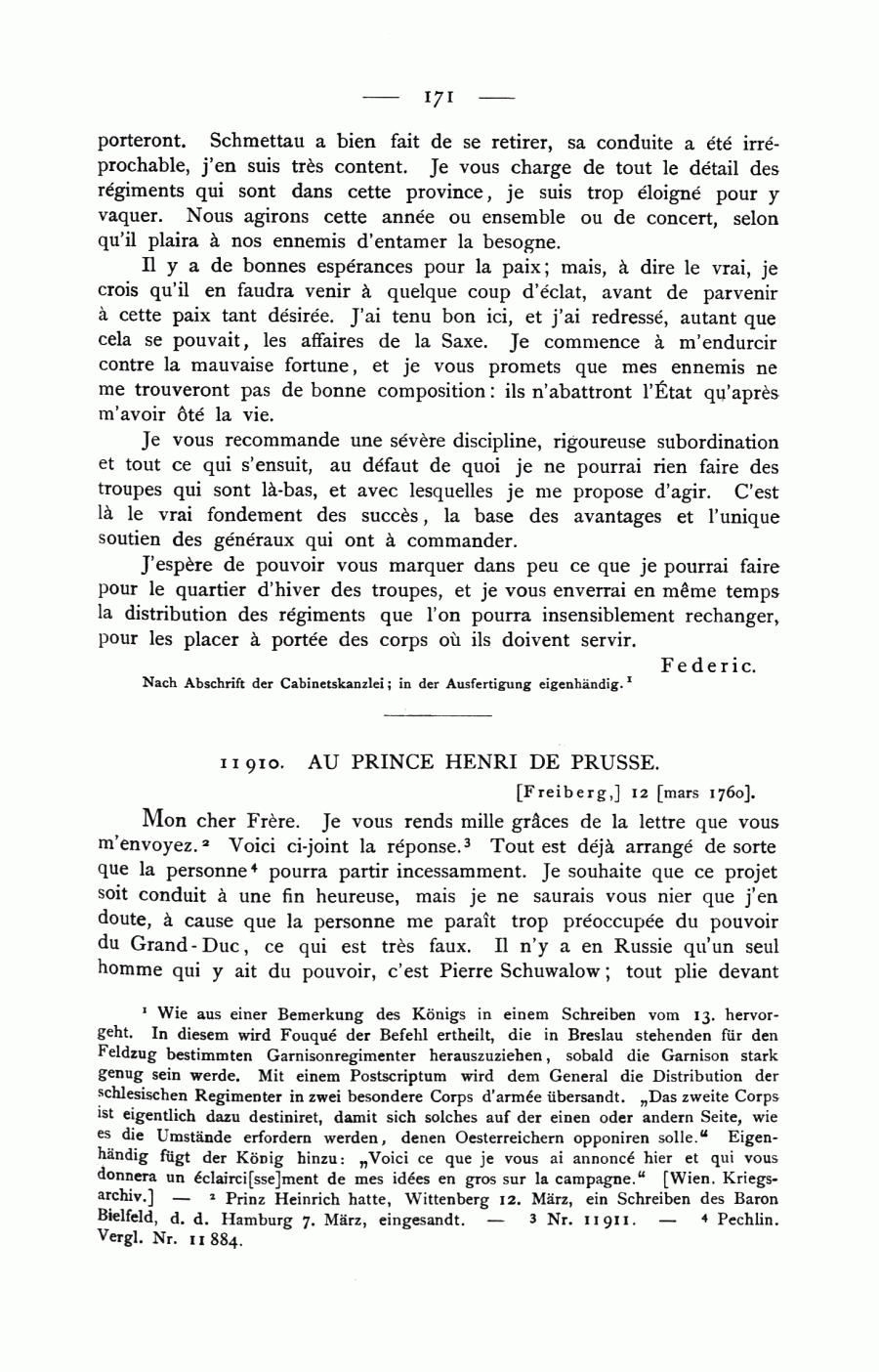 — 171 —

porteront. Schmettau a bien fait de se retirer, sa conduite a été irréprochable, j'en suis très content. Je vous charge de tout le détail des régiments qui sont dans cette province, je suis trop éloigné pour y vaquer. Nous agirons cette année ou ensemble ou de concert, selon qu'il plaira à nos ennemis d'entamer la besogne.

Il y a de bonnes espérances pour la paix; mais, à dire le vrai, je crois qu'il en faudra venir à quelque coup d'éclat, avant de parvenir à cette paix tant désirée. J'ai tenu bon ici, et j'ai redressé, autant que cela se pouvait, les affaires de la Saxe. Je commence à m'endurcir contre la mauvaise fortune, et je vous promets que mes ennemis ne me trouveront pas de bonne composition: ils n'abattront l'État qu'après m'avoir ôté la vie.

Je vous recommande une sévère discipline, rigoureuse subordination et tout ce qui s'ensuit, au défaut de quoi je ne pourrai rien faire des troupes qui sont là-bas, et avec lesquelles je me propose d'agir. C'est là le vrai fondement des succès, la base des avantages et l'unique soutien des généraux qui ont à commander.

J'espère de pouvoir vous marquer dans peu ce que je pourrai faire pour le quartier d'hiver des troupes, et je vous enverrai en même temps la distribution des régiments que l'on pourra insensiblement rechanger, pour les placer à portée des corps où ils doivent servir.

Federic.

Nach Abschrift der Cabinetskanzlei; in der Ausfertigung eigenhändig.¹

11910. AU PRINCE HENRI DE PRUSSE.

[Freiberg,] 12 [mars 1760].

Mon cher Frère. Je vous rends mille grâces de la lettre que vous m'envoyez.² Voici ci-joint la réponse.³ Tout est déjà arrangé de sorte que la personne⁴ pourra partir incessamment. Je souhaite que ce projet soit conduit à une fin heureuse, mais je ne saurais vous nier que j'en doute, à cause que la personne me paraît trop préoccupée du pouvoir du Grand-Duc, ce qui est très faux. Il n'y a en Russie qu'un seul homme qui y ait du pouvoir, c'est Pierre Schuwalow; tout plie devant

¹ Wie aus einer Bemerkung des Königs in einem Schreiben vom 13. hervorgeht. In diesem wird Fouqué der Befehl ertheilt, die in Breslau stehenden für den Feldzug bestimmten Garnisonregimenter herauszuziehen, sobald die Garnison stark genug sein werde. Mit einem Postscriptum wird dem General die Distribution der schlesischen Regimenter in zwei besondere Corps d'armée übersandt. „Das zweite Corps ist eigentlich dazu destiniret, damit sich solches auf der einen oder andern Seite, wie es die Umstände erfordern werden, denen Oesterreichern opponiren solle.“ Eigenhändig fügt der König hinzu: „Voici ce que je vous ai annoncé hier et qui vous donnera un éclairci[sse]ment de mes idées en gros sur la campagne.“ [Wien. Kriegsarchiv.] — ² Prinz Heinrich hatte, Wittenberg 12. März, ein Schreiben des Baron Bielfeld, d. d. Hamburg 7. März, eingesandt. — ³ Nr. 11911. — ⁴ Pechlin. Vergl. Nr. 11884.